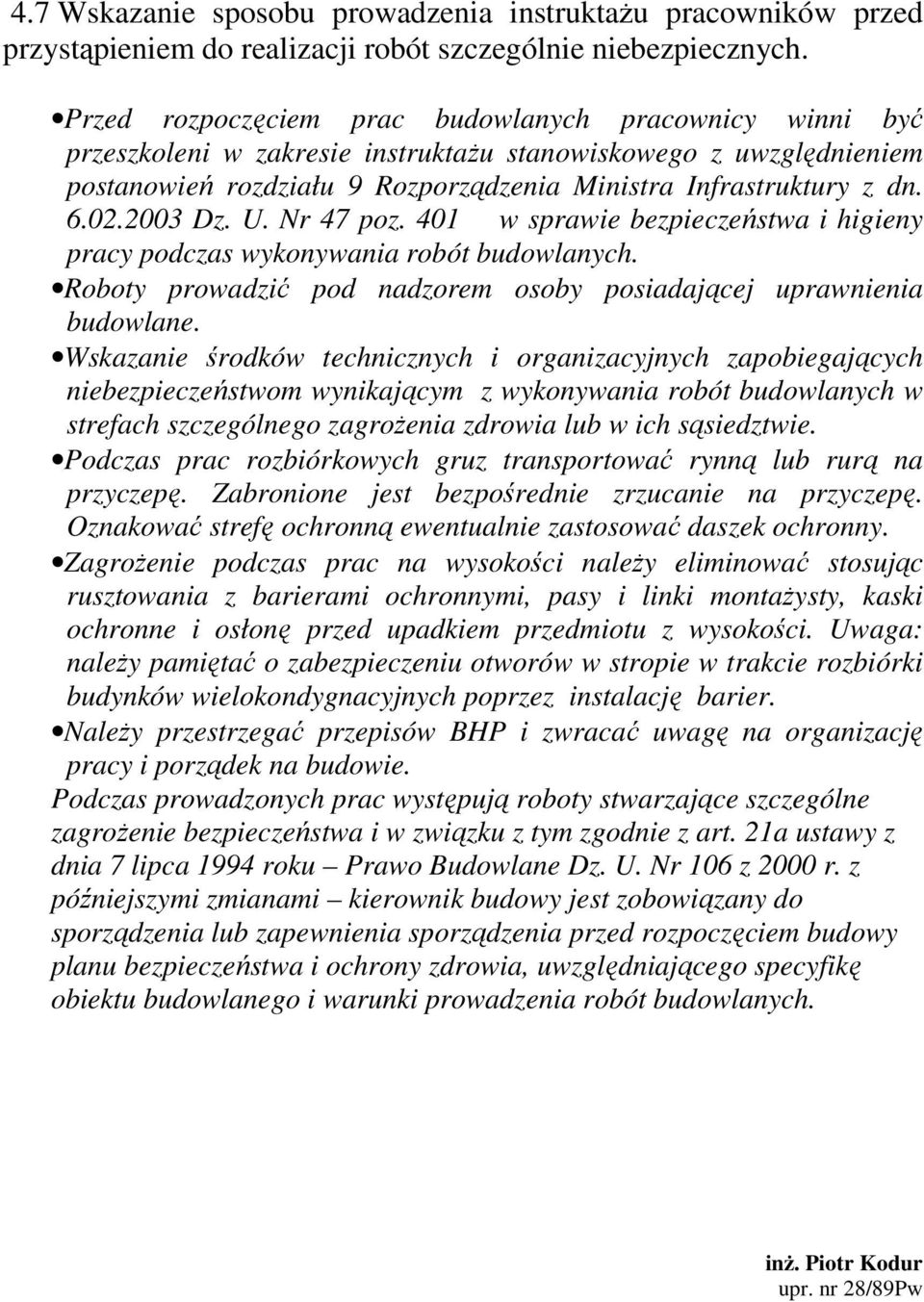 4.7 Wskazanie sposobu prowadzenia instruktażu pracowników przed przystąpieniem do realizacji robót szczególnie niebezpiecznych.

•Przed rozpoczęciem prac budowlanych pracownicy winni być przeszkoleni w zakresie instruktażu stanowiskowego z uwzględnieniem postanowień rozdziału 9 Rozporządzenia Ministra Infrastruktury z dn. 6.02.2003 Dz. U. Nr 47 poz. 401 w sprawie bezpieczeństwa i higieny pracy podczas wykonywania robót budowlanych.

•Roboty prowadzić pod nadzorem osoby posiadającej uprawnienia budowlane.

•Wskazanie środków technicznych i organizacyjnych zapobiegających niebezpieczeństwom wynikającym z wykonywania robót budowlanych w strefach szczególnego zagrożenia zdrowia lub w ich sąsiedztwie.

•Podczas prac rozbiórkowych gruz transportować rynną lub rurą na przyczepę. Zabronione jest bezpośrednie zrzucanie na przyczepę. Oznakować strefę ochronną ewentualnie zastosować daszek ochronny.

•Zagrożenie podczas prac na wysokości należy eliminować stosując rusztowania z barierami ochronnymi, pasy i linki montażysty, kaski ochronne i osłonę przed upadkiem przedmiotu z wysokości. Uwaga: należy pamiętać o zabezpieczeniu otworów w stropie w trakcie rozbiórki budynków wielokondygnacyjnych poprzez instalację barier.

•Należy przestrzegać przepisów BHP i zwracać uwagę na organizację pracy i porządek na budowie.

Podczas prowadzonych prac występują roboty stwarzające szczególne zagrożenie bezpieczeństwa i w związku z tym zgodnie z art. 21a ustawy z dnia 7 lipca 1994 roku – Prawo Budowlane Dz. U. Nr 106 z 2000 r. z późniejszymi zmianami – kierownik budowy jest zobowiązany do sporządzenia lub zapewnienia sporządzenia przed rozpoczęciem budowy planu bezpieczeństwa i ochrony zdrowia, uwzględniającego specyfikę obiektu budowlanego i warunki prowadzenia robót budowlanych.

inż. Piotr Kodur
upr. nr 28/89Pw